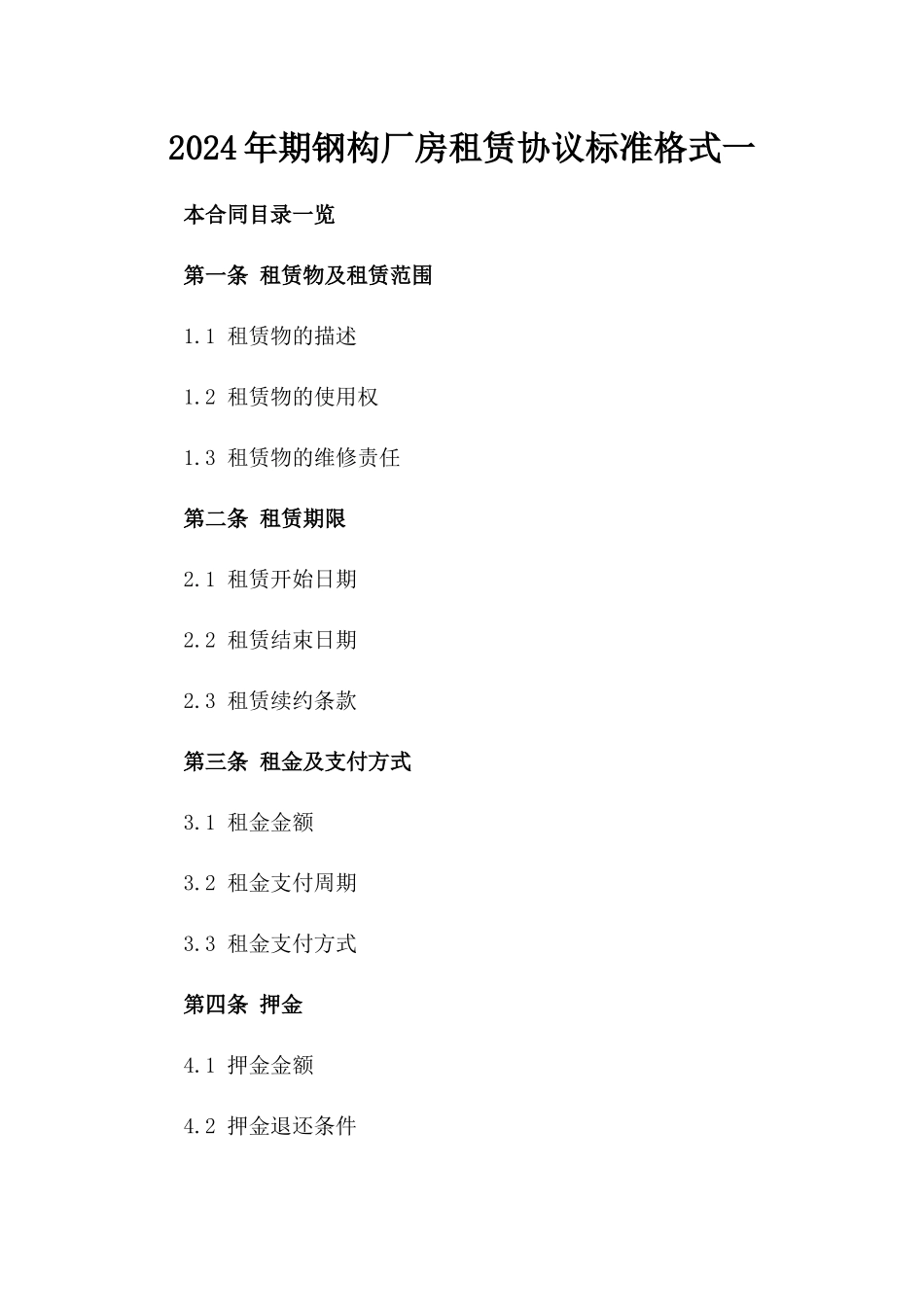 2024年期钢构厂房租赁协议标准格式一

本合同目录一览

第一条 租赁物及租赁范围

1.1 租赁物的描述

1.2 租赁物的使用权

1.3 租赁物的维修责任

第二条 租赁期限

2.1 租赁开始日期

2.2 租赁结束日期

2.3 租赁续约条款

第三条 租金及支付方式

3.1 租金金额

3.2 租金支付周期

3.3 租金支付方式

第四条 押金

4.1 押金金额

4.2 押金退还条件